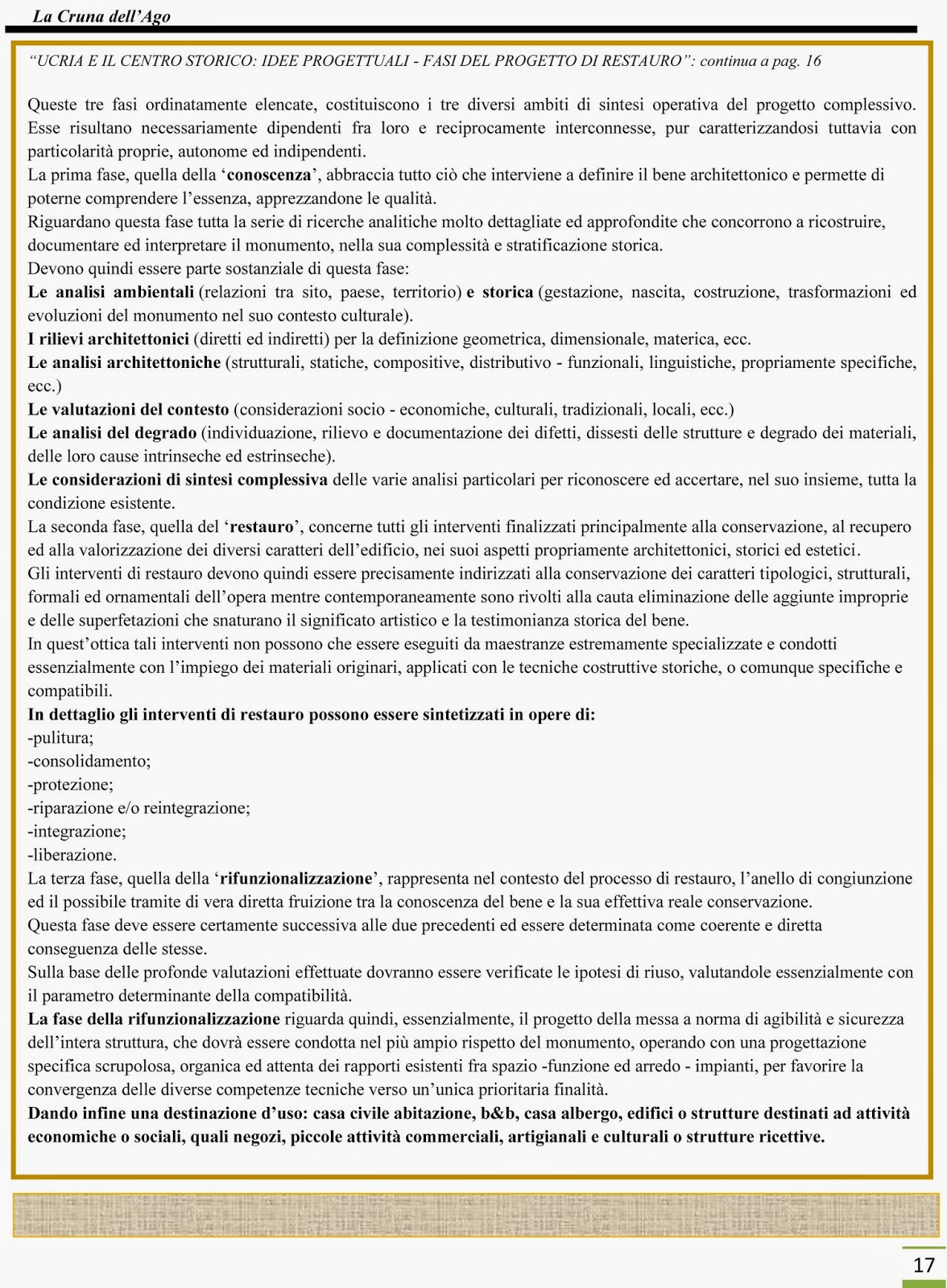 La Cruna dell'Ago

"UCRIA E IL CENTRO STORICO: IDEE PROGETTUALI - FASI DEL PROGETTO DI RESTAURO": continua a pag. 16

Queste tre fasi ordinatamente elencate, costituiscono i tre diversi ambiti di sintesi operativa del progetto complessivo. Esse risultano necessariamente dipendenti fra loro e reciprocamente interconnesse, pur caratterizzandosi tuttavia con particolarità proprie, autonome ed indipendenti.
La prima fase, quella della 'conoscenza', abbraccia tutto ciò che interviene a definire il bene architettonico e permette di poterne comprendere l'essenza, apprezzandone le qualità.
Riguardano questa fase tutta la serie di ricerche analitiche molto dettagliate ed approfondite che concorrono a ricostruire, documentare ed interpretare il monumento, nella sua complessità e stratificazione storica.
Devono quindi essere parte sostanziale di questa fase:
Le analisi ambientali (relazioni tra sito, paese, territorio) e storica (gestazione, nascita, costruzione, trasformazioni ed evoluzioni del monumento nel suo contesto culturale).
I rilievi architettonici (diretti ed indiretti) per la definizione geometrica, dimensionale, materica, ecc.
Le analisi architettoniche (strutturali, statiche, compositive, distributivo - funzionali, linguistiche, propriamente specifiche, ecc.)
Le valutazioni del contesto (considerazioni socio - economiche, culturali, tradizionali, locali, ecc.)
Le analisi del degrado (individuazione, rilievo e documentazione dei difetti, dissesti delle strutture e degrado dei materiali, delle loro cause intrinseche ed estrinseche).
Le considerazioni di sintesi complessiva delle varie analisi particolari per riconoscere ed accertare, nel suo insieme, tutta la condizione esistente.
La seconda fase, quella del 'restauro', concerne tutti gli interventi finalizzati principalmente alla conservazione, al recupero ed alla valorizzazione dei diversi caratteri dell'edificio, nei suoi aspetti propriamente architettonici, storici ed estetici.
Gli interventi di restauro devono quindi essere precisamente indirizzati alla conservazione dei caratteri tipologici, strutturali, formali ed ornamentali dell'opera mentre contemporaneamente sono rivolti alla cauta eliminazione delle aggiunte improprie e delle superfetazioni che snaturano il significato artistico e la testimonianza storica del bene.
In quest'ottica tali interventi non possono che essere eseguiti da maestranze estremamente specializzate e condotti essenzialmente con l'impiego dei materiali originari, applicati con le tecniche costruttive storiche, o comunque specifiche e compatibili.
In dettaglio gli interventi di restauro possono essere sintetizzati in opere di:
-pulitura;
-consolidamento;
-protezione;
-riparazione e/o reintegrazione;
-integrazione;
-liberazione.
La terza fase, quella della 'rifunzionalizzazione', rappresenta nel contesto del processo di restauro, l'anello di congiunzione ed il possibile tramite di vera diretta fruizione tra la conoscenza del bene e la sua effettiva reale conservazione.
Questa fase deve essere certamente successiva alle due precedenti ed essere determinata come coerente e diretta conseguenza delle stesse.
Sulla base delle profonde valutazioni effettuate dovranno essere verificate le ipotesi di riuso, valutandole essenzialmente con il parametro determinante della compatibilità.
La fase della rifunzionalizzazione riguarda quindi, essenzialmente, il progetto della messa a norma di agibilità e sicurezza dell'intera struttura, che dovrà essere condotta nel più ampio rispetto del monumento, operando con una progettazione specifica scrupolosa, organica ed attenta dei rapporti esistenti fra spazio -funzione ed arredo - impianti, per favorire la convergenza delle diverse competenze tecniche verso un'unica prioritaria finalità.
Dando infine una destinazione d'uso: casa civile abitazione, b&b, casa albergo, edifici o strutture destinati ad attività economiche o sociali, quali negozi, piccole attività commerciali, artigianali e culturali o strutture ricettive.

17